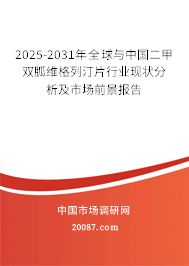 2025-2031年全球与中国二甲双胍维格列汀片行业现状分析及市场前景报告

中国市场调研网

20087.com